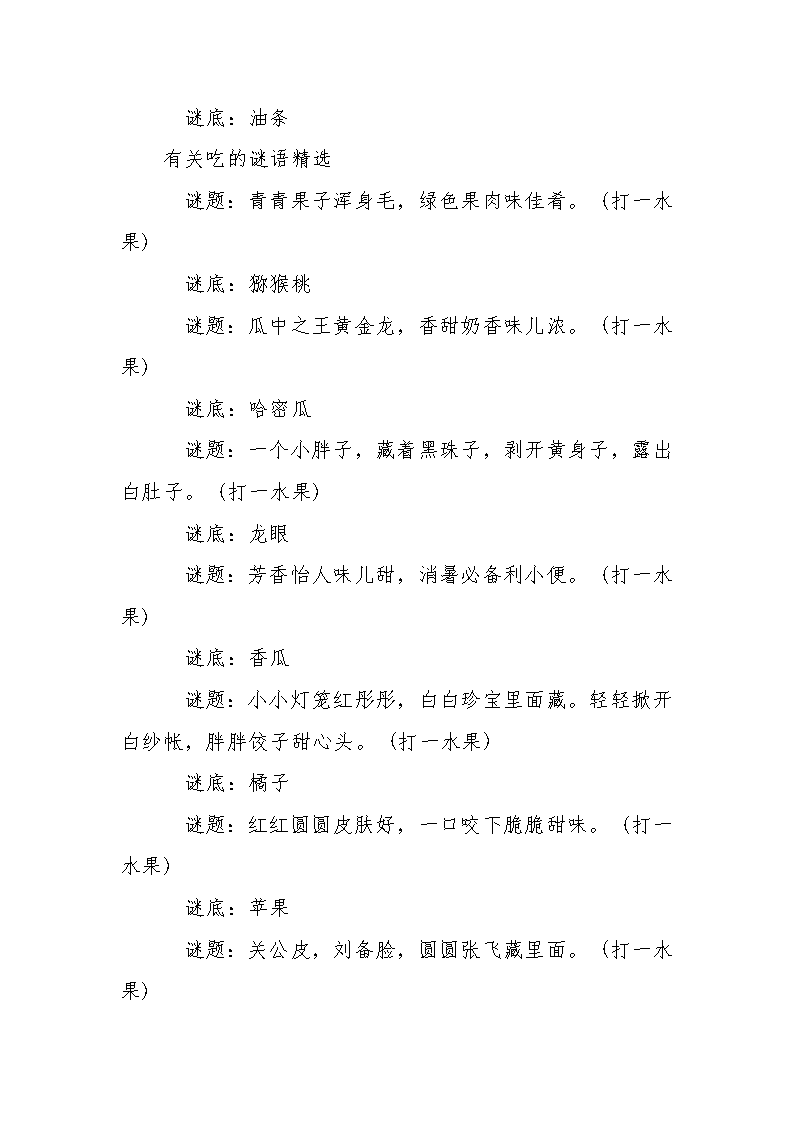 谜底：油条

有关吃的谜语精选

谜题：青青果子浑身毛，绿色果肉味佳肴。（打一水果）

谜底：猕猴桃

谜题：瓜中之王黄金龙，香甜奶香味儿浓。（打一水果）

谜底：哈密瓜

谜题：一个小胖子，藏着黑珠子，剥开黄身子，露出白肚子。（打一水果）

谜底：龙眼

谜题：芳香怡人味儿甜，消暑必备利小便。（打一水果）

谜底：香瓜

谜题：小小灯笼红彤彤，白白珍宝里面藏。轻轻掀开白纱帐，胖胖饺子甜心头。（打一水果）

谜底：橘子

谜题：红红圆圆皮肤好，一口咬下脆脆甜味。（打一水果）

谜底：苹果

谜题：关公皮，刘备脸，圆圆张飞藏里面。（打一水果）